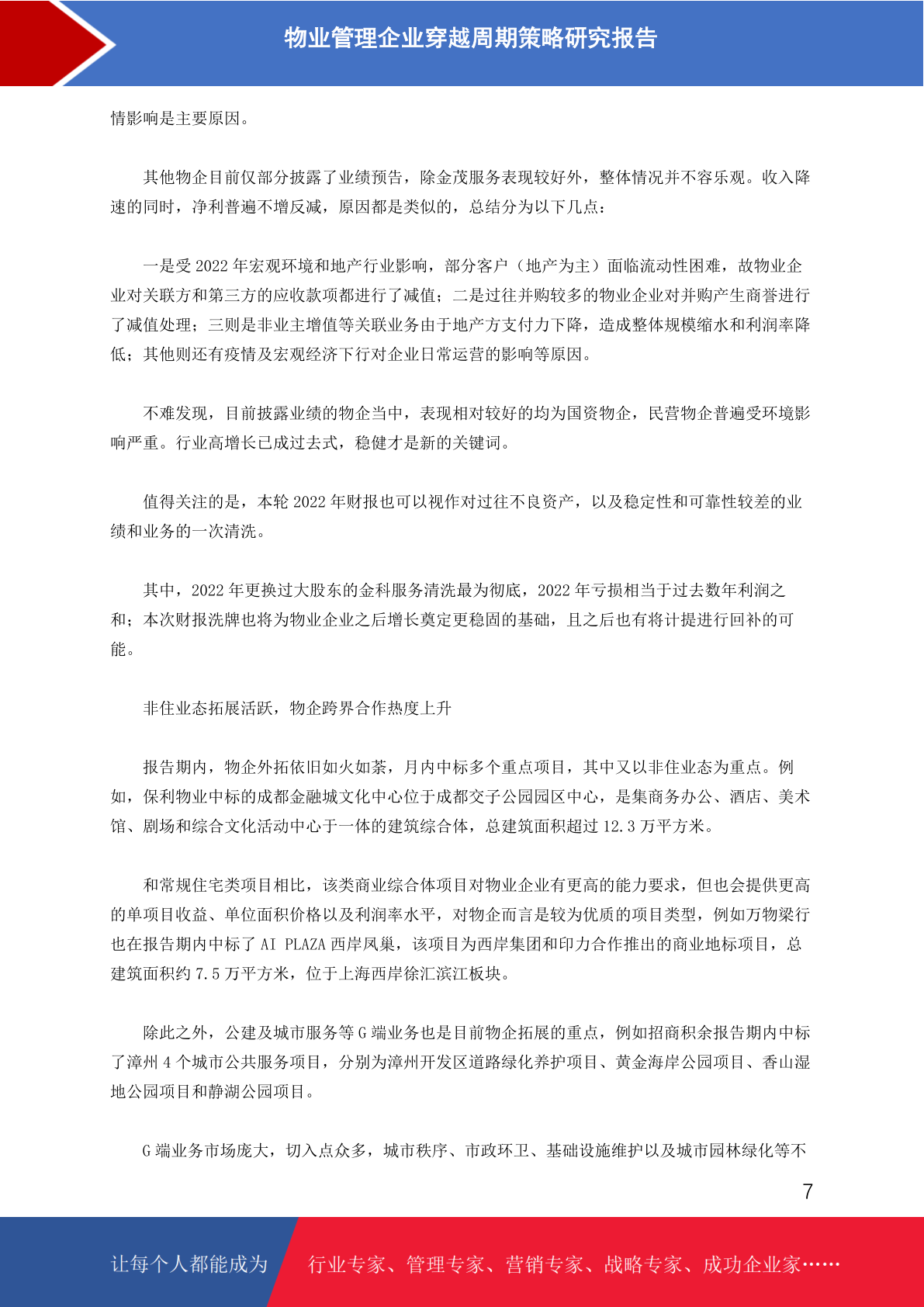 物业管理企业穿越周期策略研究报告

情影响是主要原因。

其他物企目前仅部分披露了业绩预告，除金茂服务表现较好外，整体情况并不容乐观。收入降速的同时，净利普遍不增反减，原因都是类似的，总结分为以下几点：

一是受 2022 年宏观环境和地产行业影响，部分客户（地产为主）面临流动性困难，故物业企业对关联方和第三方的应收款项都进行了减值；二是过往并购较多的物业企业对并购产生商誉进行了减值处理；三则是非业主增值等关联业务由于地产方支付力下降，造成整体规模缩水和利润率降低；其他则还有疫情及宏观经济下行对企业日常运营的影响等原因。

不难发现，目前披露业绩的物企当中，表现相对较好的均为国资物企，民营物企普遍受环境影响严重。行业高增长已成过去式，稳健才是新的关键词。

值得关注的是，本轮 2022 年财报也可以视作对过往不良资产，以及稳定性和可靠性较差的业绩和业务的一次清洗。

其中，2022 年更换过大股东的金科服务清洗最为彻底，2022 年亏损相当于过去数年利润之和；本次财报洗牌也将为物业企业之后增长奠定更稳固的基础，且之后也有将计提进行回补的可能。

非住业态拓展活跃，物企跨界合作热度上升

报告期内，物企外拓依旧如火如荼，月内中标多个重点项目，其中又以非住业态为重点。例如，保利物业中标的成都金融城文化中心位于成都交子公园园区中心，是集商务办公、酒店、美术馆、剧场和综合文化活动中心于一体的建筑综合体，总建筑面积超过 12.3 万平方米。

和常规住宅类项目相比，该类商业综合体项目对物业企业有更高的能力要求，但也会提供更高的单项目收益、单位面积价格以及利润率水平，对物企而言是较为优质的项目类型，例如万物梁行也在报告期内中标了 AI PLAZA 西岸凤巢，该项目为西岸集团和印力合作推出的商业地标项目，总建筑面积约 7.5 万平方米，位于上海西岸徐汇滨江板块。

除此之外，公建及城市服务等 G 端业务也是目前物企拓展的重点，例如招商积余报告期内中标了漳州 4 个城市公共服务项目，分别为漳州开发区道路绿化养护项目、黄金海岸公园项目、香山湿地公园项目和静湖公园项目。

G 端业务市场庞大，切入点众多，城市秩序、市政环卫、基础设施维护以及城市园林绿化等不

7

让每个人都能成为 行业专家、管理专家、营销专家、战略专家、成功企业家……